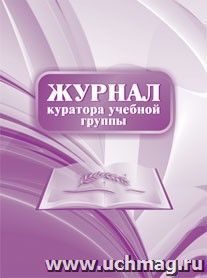 ЖУРНАЛ
куратора учебной группы

www.uchmag.ru